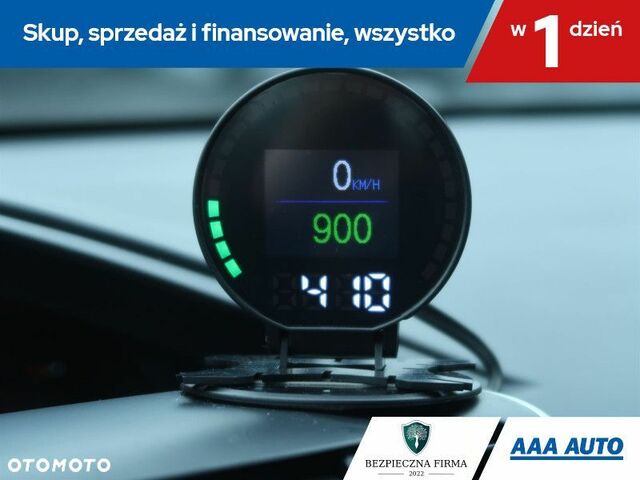 Skup, sprzedaż i finansowanie, wszystko w 1 dzień

0 KM/H

900

410

OTOMOTO

BEZPIECZNA FIRMA
2022

AAA AUTO